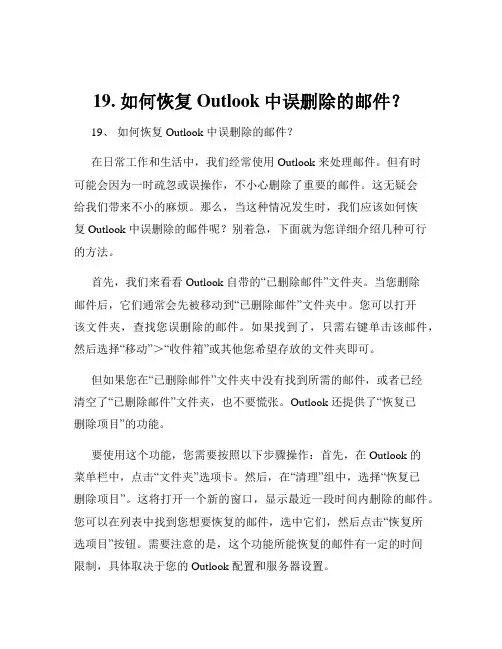 19. 如何恢复 Outlook 中误删除的邮件？

19、 如何恢复 Outlook 中误删除的邮件？

在日常工作和生活中，我们经常使用 Outlook 来处理邮件。但有时可能会因为一时疏忽或误操作，不小心删除了重要的邮件。这无疑会给我们带来不小的麻烦。那么，当这种情况发生时，我们应该如何恢复 Outlook 中误删除的邮件呢？别着急，下面就为您详细介绍几种可行的方法。

首先，我们来看看 Outlook 自带的“已删除邮件”文件夹。当您删除邮件后，它们通常会先被移动到“已删除邮件”文件夹中。您可以打开该文件夹，查找您误删除的邮件。如果找到了，只需右键单击该邮件，然后选择“移动”>“收件箱”或其他您希望存放的文件夹即可。

但如果您在“已删除邮件”文件夹中没有找到所需的邮件，或者已经清空了“已删除邮件”文件夹，也不要慌张。Outlook 还提供了“恢复已删除项目”的功能。

要使用这个功能，您需要按照以下步骤操作：首先，在 Outlook 的菜单栏中，点击“文件夹”选项卡。然后，在“清理”组中，选择“恢复已删除项目”。这将打开一个新的窗口，显示最近一段时间内删除的邮件。您可以在列表中找到您想要恢复的邮件，选中它们，然后点击“恢复所选项目”按钮。需要注意的是，这个功能所能恢复的邮件有一定的时间限制，具体取决于您的 Outlook 配置和服务器设置。